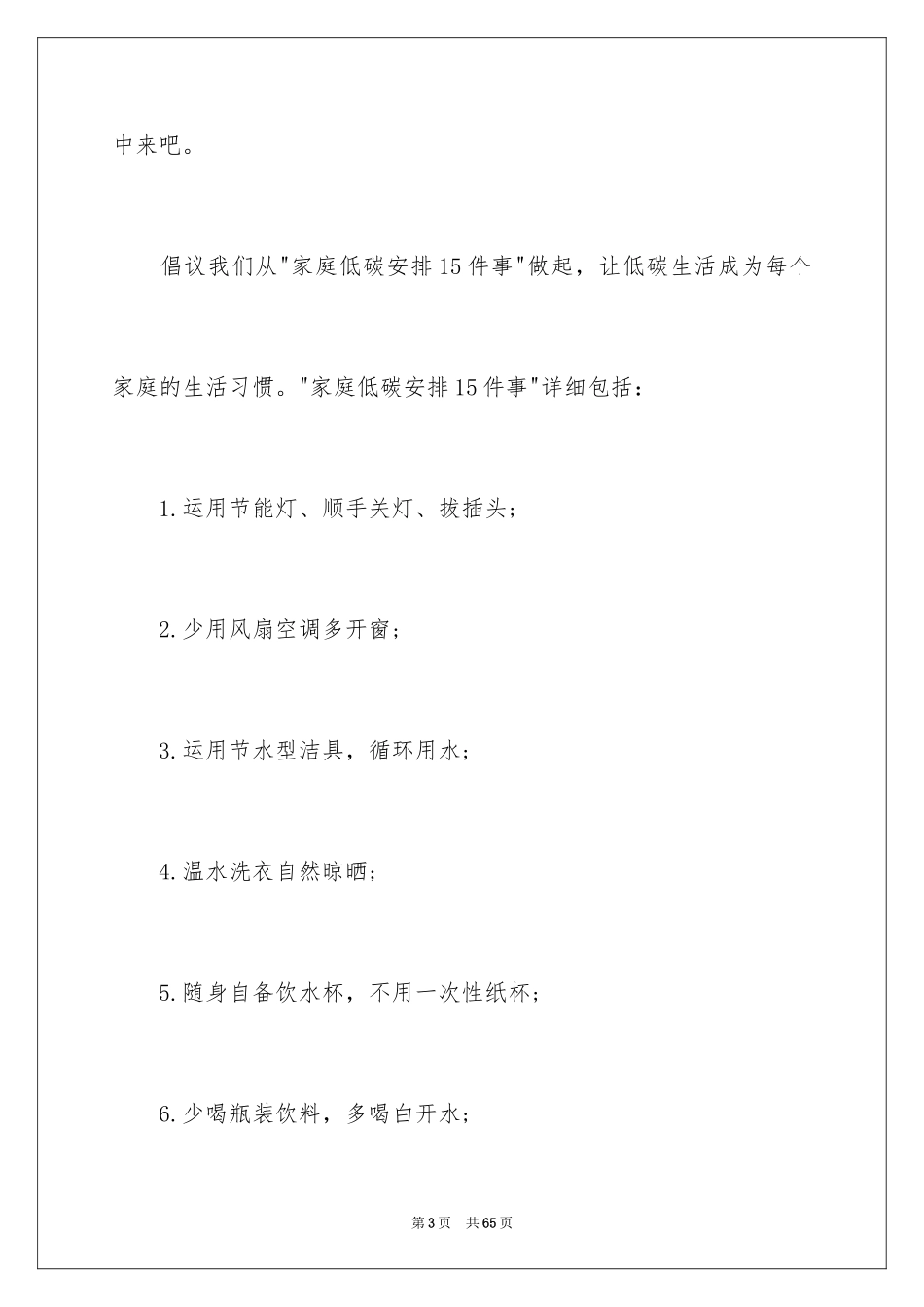 中来吧。

倡议我们从"家庭低碳安排15件事"做起，让低碳生活成为每个家庭的生活习惯。"家庭低碳安排15件事"详细包括：

1.运用节能灯、顺手关灯、拔插头；

2.少用风扇空调多开窗；

3.运用节水型洁具，循环用水；

4.温水洗衣自然晾晒；

5.随身自备饮水杯，不用一次性纸杯；

6.少喝瓶装饮料，多喝白开水；

第3页 共65页